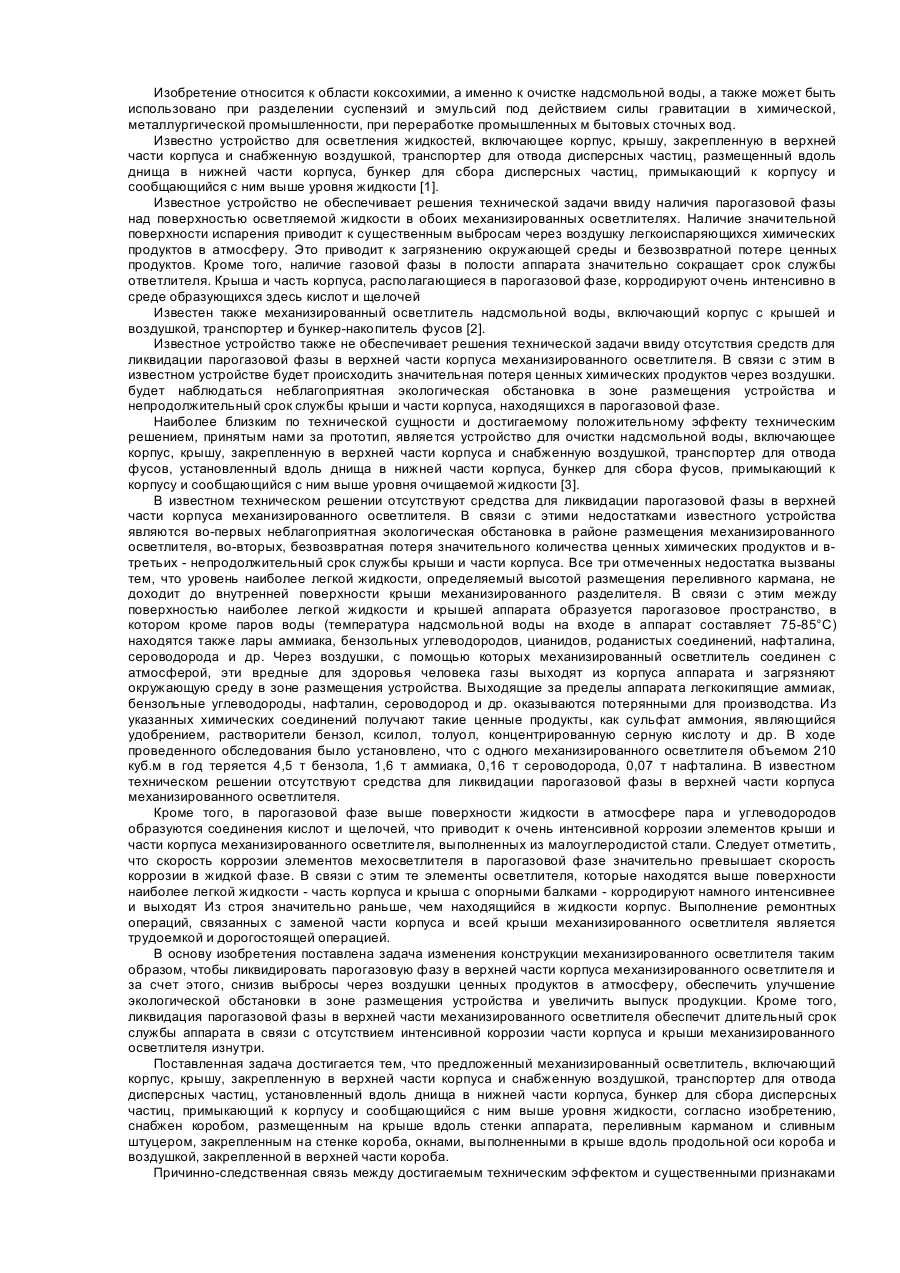 Изобретение относится к области коксохимии, а именно к очистке надсмольной воды, а также может быть использовано при разделении суспензий и эмульсий под действием силы гравитации в химической, металлургической промышленности, при переработке промышленных м бытовых сточных вод.

Известно устройство для осветления жидкостей, включающее корпус, крышу, закрепленную в верхней части корпуса и снабженную воздушкой, транспортер для отвода дисперсных частиц, размещенный вдоль днища в нижней части корпуса, бункер для сбора дисперсных частиц, примыкающий к корпусу и сообщающийся с ним выше уровня жидкости [1].

Известное устройство не обеспечивает решения технической задачи ввиду наличия парогазовой фазы над поверхностью осветляемой жидкости в обоих механизированных осветлителях. Наличие значительной поверхности испарения приводит к существенным выбросам через воздушку легкоиспаряющихся химических продуктов в атмосферу. Это приводит к загрязнению окружающей среды и безвозвратной потере ценных продуктов. Кроме того, наличие газовой фазы в полости аппарата значительно сокращает срок службы ответлителя. Крыша и часть корпуса, располагающиеся в парогазовой фазе, корродируют очень интенсивно в среде образующихся здесь кислот и щелочей

Известен также механизированный осветлитель надсмольной воды, включающий корпус с крышей и воздушкой, транспортер и бункер-накопитель фусов [2].

Известное устройство также не обеспечивает решения технической задачи ввиду отсутствия средств для ликвидации парогазовой фазы в верхней части корпуса механизированного осветлителя. В связи с этим в известном устройстве будет происходить значительная потеря ценных химических продуктов через воздушки. будет наблюдаться неблагоприятная экологическая обстановка в зоне размещения устройства и непродолжительный срок службы крыши и части корпуса, находящихся в парогазовой фазе.

Наиболее близким по технической сущности и достигаемому положительному эффекту техническим решением, принятым нами за прототип, является устройство для очистки надсмольной воды, включающее корпус, крышу, закрепленную в верхней части корпуса и снабженную воздушкой, транспортер для отвода фусов, установленный вдоль днища в нижней части корпуса, бункер для сбора фусов, примыкающий к корпусу и сообщающийся с ним выше уровня очищаемой жидкости [3].

В известном техническом решении отсутствуют средства для ликвидации парогазовой фазы в верхней части корпуса механизированного осветлителя. В связи с этими недостатками известного устройства являются во-первых неблагоприятная экологическая обстановка в районе размещения механизированного осветлителя, во-вторых, безвозвратная потеря значительного количества ценных химических продуктов и в-третьих - непродолжительный срок службы крыши и части корпуса. Все три отмеченных недостатка вызваны тем, что уровень наиболее легкой жидкости, определяемый высотой размещения переливного кармана, не доходит до внутренней поверхности крыши механизированного разделителя. В связи с этим между поверхностью наиболее легкой жидкости и крышей аппарата образуется парогазовое пространство, в котором кроме паров воды (температура надсмольной воды на входе в аппарат составляет 75-85°С) находятся также лары аммиака, бензольных углеводородов, цианидов, роданистых соединений, нафталина, сероводорода и др. Через воздушки, с помощью которых механизированный осветлитель соединен с атмосферой, эти вредные для здоровья человека газы выходят из корпуса аппарата и загрязняют окружающую среду в зоне размещения устройства. Выходящие за пределы аппарата легкокипящие аммиак, бензольные углеводороды, нафталин, сероводород и др. оказываются потерянными для производства. Из указанных химических соединений получают такие ценные продукты, как сульфат аммония, являющийся удобрением, растворители бензол, ксилол, толуол, концентрированную серную кислоту и др. В ходе проведенного обследования было установлено, что с одного механизированного осветлителя объемом 210 куб.м в год теряется 4,5 т бензола, 1,6 т аммиака, 0,16 т сероводорода, 0,07 т нафталина. В известном техническом решении отсутствуют средства для ликвидации парогазовой фазы в верхней части корпуса механизированного осветлителя.

Кроме того, в парогазовой фазе выше поверхности жидкости в атмосфере пара и углеводородов образуются соединения кислот и щелочей, что приводит к очень интенсивной коррозии элементов крыши и части корпуса механизированного осветлителя, выполненных из малоуглеродистой стали. Следует отметить, что скорость коррозии элементов мехосветлителя в парогазовой фазе значительно превышает скорость коррозии в жидкой фазе. В связи с этим те элементы осветлителя, которые находятся выше поверхности наиболее легкой жидкости - часть корпуса и крыша с опорными балками - корродируют намного интенсивнее и выходят Из строя значительно раньше, чем находящийся в жидкости корпус. Выполнение ремонтных операций, связанных с заменой части корпуса и всей крыши механизированного осветлителя является трудоемкой и дорогостоящей операцией.

В основу изобретения поставлена задача изменения конструкции механизированного осветлителя таким образом, чтобы ликвидировать парогазовую фазу в верхней части корпуса механизированного осветлителя и за счет этого, снизив выбросы через воздушки ценных продуктов в атмосферу, обеспечить улучшение экологической обстановки в зоне размещения устройства и увеличить выпуск продукции. Кроме того, ликвидация парогазовой фазы в верхней части механизированного осветлителя обеспечит длительный срок службы аппарата в связи с отсутствием интенсивной коррозии части корпуса и крыши механизированного осветлителя изнутри.

Поставленная задача достигается тем, что предложенный механизированный осветлитель, включающий корпус, крышу, закрепленную в верхней части корпуса и снабженную воздушкой, транспортер для отвода дисперсных частиц, установленный вдоль днища в нижней части корпуса, бункер для сбора дисперсных частиц, примыкающий к корпусу и сообщающийся с ним выше уровня жидкости, согласно изобретению, снабжен коробом, размещенным на крыше вдоль стенки аппарата, переливным карманом и сливным штуцером, закрепленным на стенке короба, окнами, выполненными в крыше вдоль продольной оси короба и воздушкой, закрепленной в верхней части короба.

Причинно-следственная связь между достигаемым техническим эффектом и существенными признаками